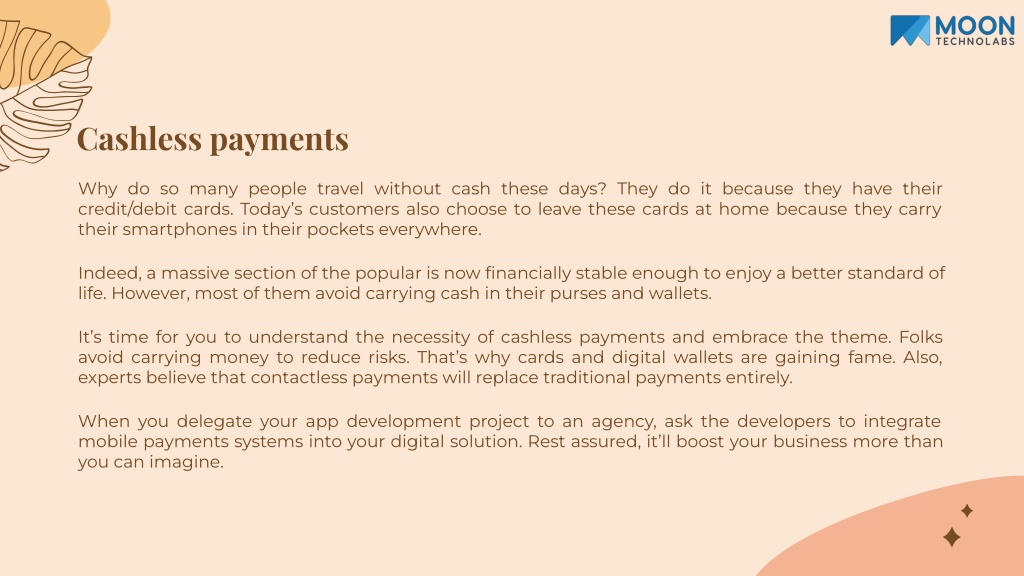 MOON TECHNOLABS

Cashless payments

Why do so many people travel without cash these days? They do it because they have their credit/debit cards. Today's customers also choose to leave these cards at home because they carry their smartphones in their pockets everywhere.

Indeed, a massive section of the popular is now financially stable enough to enjoy a better standard of life. However, most of them avoid carrying cash in their purses and wallets.

It's time for you to understand the necessity of cashless payments and embrace the theme. Folks avoid carrying money to reduce risks. That's why cards and digital wallets are gaining fame. Also, experts believe that contactless payments will replace traditional payments entirely.

When you delegate your app development project to an agency, ask the developers to integrate mobile payments systems into your digital solution. Rest assured, it'll boost your business more than you can imagine.